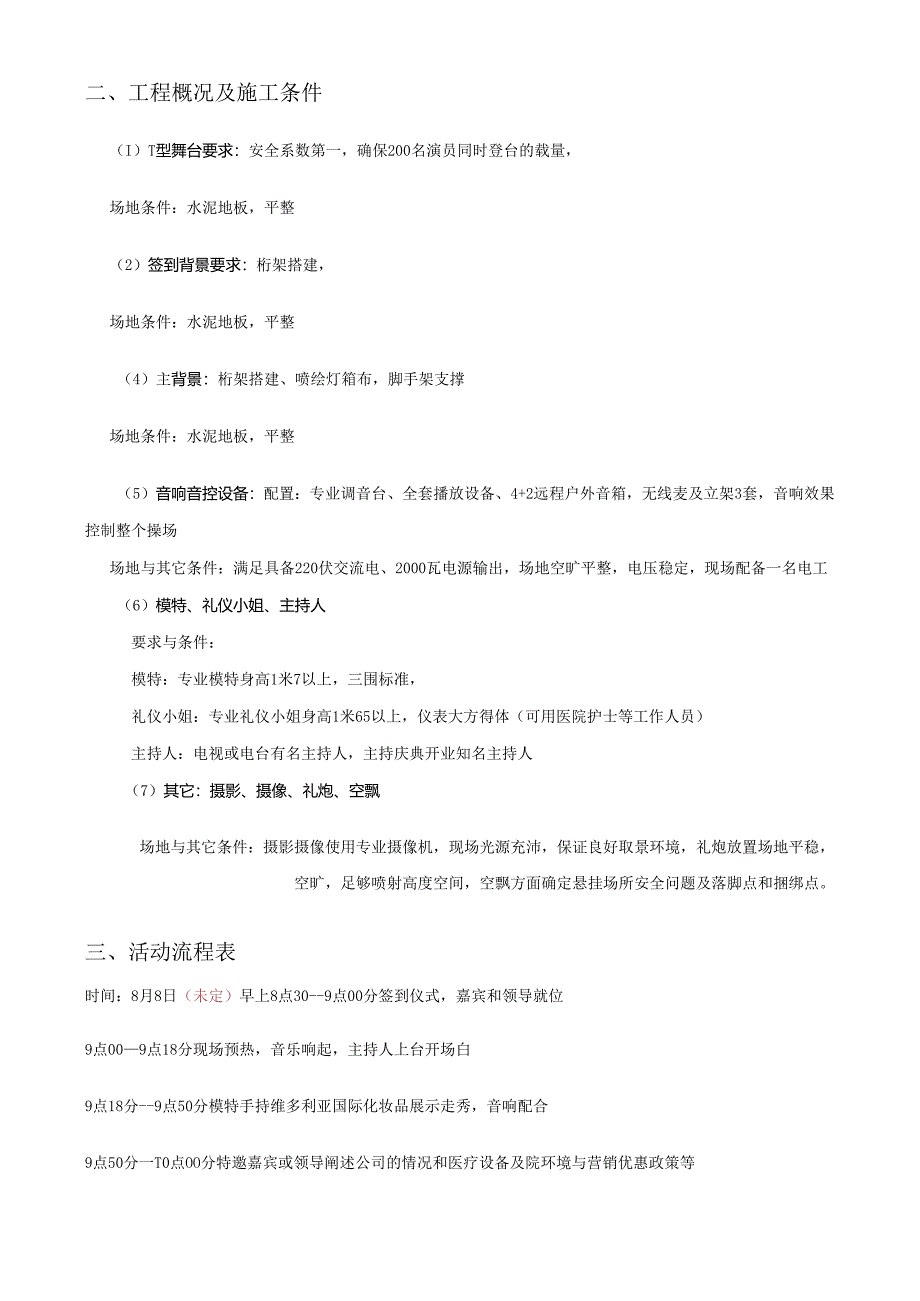 二、工程概况及施工条件

（I）T型舞台要求：安全系数第一，确保200名演员同时登台的载量，

场地条件：水泥地板，平整

（2）签到背景要求：桁架搭建，

场地条件：水泥地板，平整

（4）主背景：桁架搭建、喷绘灯箱布，脚手架支撑

场地条件：水泥地板，平整

（5）音响音控设备：配置：专业调音台、全套播放设备、4+2远程户外音箱，无线麦及立架3套，音响效果控制整个操场

场地与其它条件：满足具备220伏交流电、2000瓦电源输出，场地空旷平整，电压稳定，现场配备一名电工

（6）模特、礼仪小姐、主持人

要求与条件：

模特：专业模特身高1米7以上，三围标准，

礼仪小姐：专业礼仪小姐身高1米65以上，仪表大方得体（可用医院护士等工作人员）

主持人：电视或电台有名主持人，主持庆典开业知名主持人

（7）其它：摄影、摄像、礼炮、空飘

场地与其它条件：摄影摄像使用专业摄像机，现场光源充沛，保证良好取景环境，礼炮放置场地平稳，空旷，足够喷射高度空间，空飘方面确定悬挂场所安全问题及落脚点和捆绑点。

三、活动流程表

时间：8月8日（未定）早上8点30--9点00分签到仪式，嘉宾和领导就位

9点00—9点18分现场预热，音乐响起，主持人上台开场白

9点18分--9点50分模特手持维多利亚国际化妆品展示走秀，音响配合

9点50分一T0点00分特邀嘉宾或领导阐述公司的情况和医疗设备及院环境与营销优惠政策等